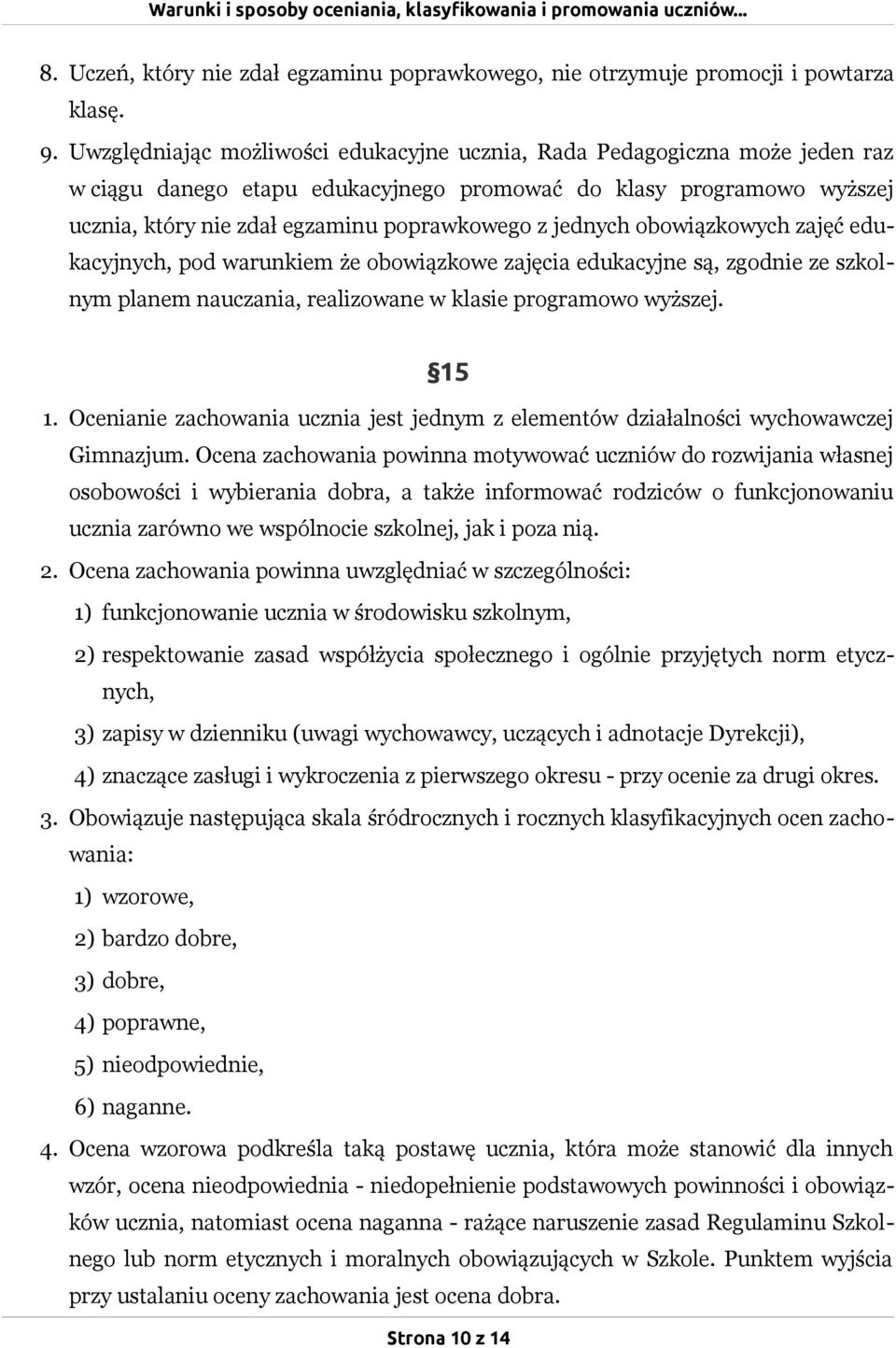 Warunki i sposoby oceniania, klasyfikowania i promowania uczniów...

8. Uczeń, który nie zdał egzaminu poprawkowego, nie otrzymuje promocji i powtarza klasę.

9. Uwzględniając możliwości edukacyjne ucznia, Rada Pedagogiczna może jeden raz w ciągu danego etapu edukacyjnego promować do klasy programowo wyższej ucznia, który nie zdał egzaminu poprawkowego z jednych obowiązkowych zajęć edukacyjnych, pod warunkiem że obowiązkowe zajęcia edukacyjne są, zgodnie ze szkolnym planem nauczania, realizowane w klasie programowo wyższej.

§15

1. Ocenianie zachowania ucznia jest jednym z elementów działalności wychowawczej Gimnazjum. Ocena zachowania powinna motywować uczniów do rozwijania własnej osobowości i wybierania dobra, a także informować rodziców o funkcjonowaniu ucznia zarówno we wspólnocie szkolnej, jak i poza nią.

2. Ocena zachowania powinna uwzględniać w szczególności:

1) funkcjonowanie ucznia w środowisku szkolnym,

2) respektowanie zasad współżycia społecznego i ogólnie przyjętych norm etycznych,

3) zapisy w dzienniku (uwagi wychowawcy, uczących i adnotacje Dyrekcji),

4) znaczące zasługi i wykroczenia z pierwszego okresu - przy ocenie za drugi okres.

3. Obowiązuje następująca skala śródrocznych i rocznych klasyfikacyjnych ocen zachowania:

1) wzorowe,

2) bardzo dobre,

3) dobre,

4) poprawne,

5) nieodpowiednie,

6) naganne.

4. Ocena wzorowa podkreśla taką postawę ucznia, która może stanowić dla innych wzór, ocena nieodpowiednia - niedopełnienie podstawowych powinności i obowiązków ucznia, natomiast ocena naganna - rażące naruszenie zasad Regulaminu Szkolnego lub norm etycznych i moralnych obowiązujących w Szkole. Punktem wyjścia przy ustalaniu oceny zachowania jest ocena dobra.

Strona 10 z 14